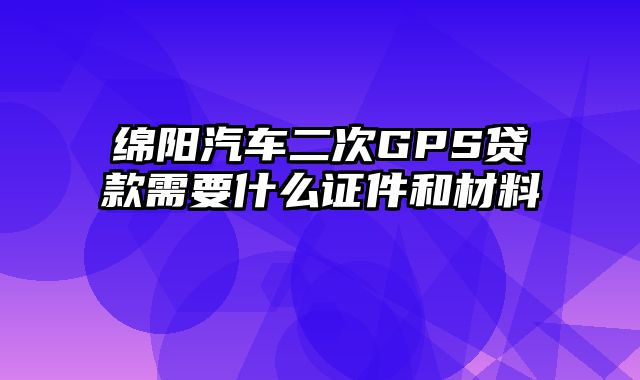 绵阳汽车二次GPS贷款需要什么证件和材料